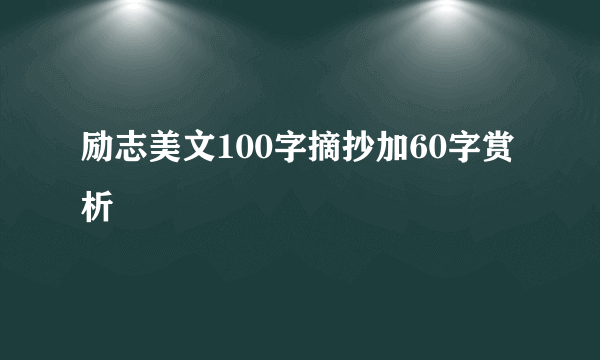 励志美文100字摘抄加60字赏析